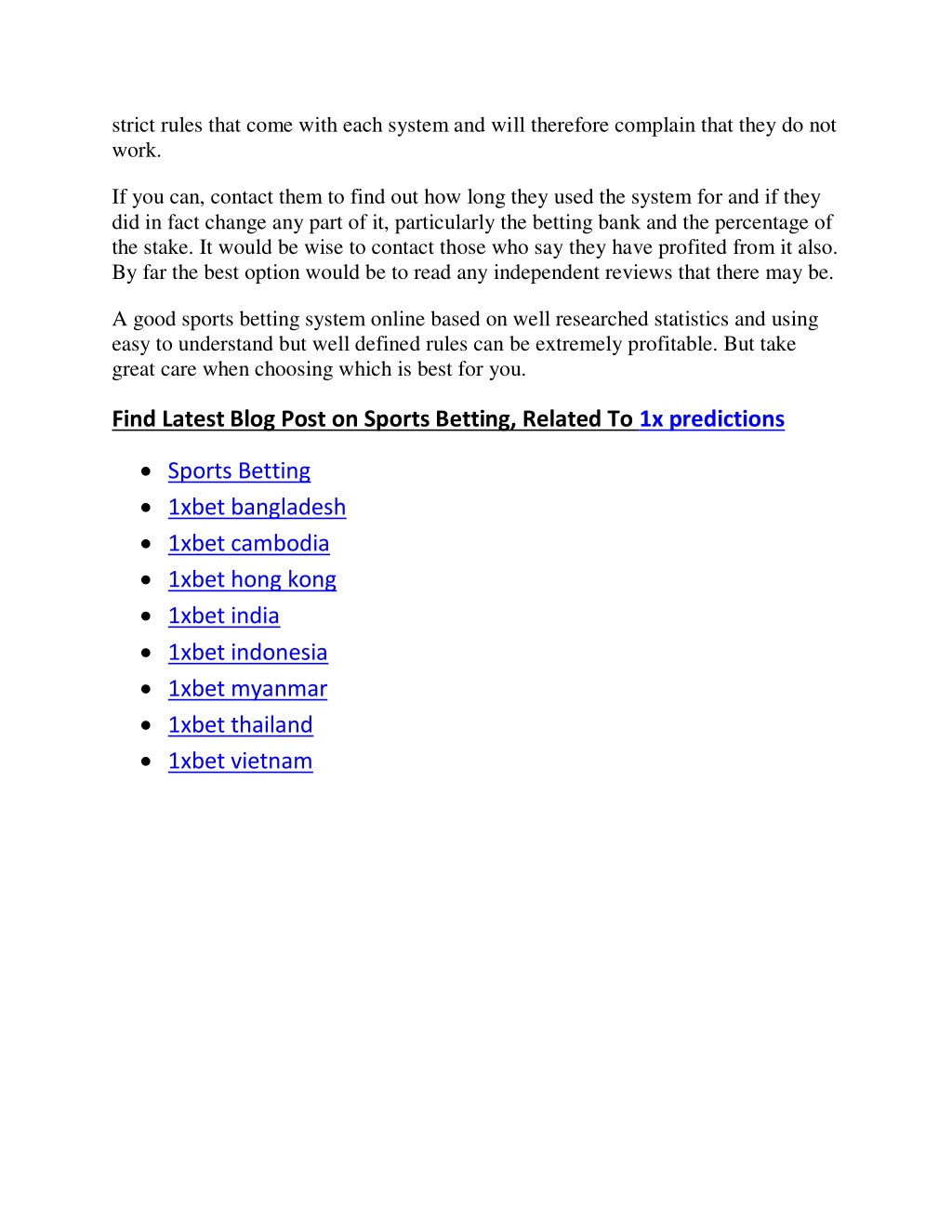 strict rules that come with each system and will therefore complain that they do not work.

If you can, contact them to find out how long they used the system for and if they did in fact change any part of it, particularly the betting bank and the percentage of the stake. It would be wise to contact those who say they have profited from it also. By far the best option would be to read any independent reviews that there may be.

A good sports betting system online based on well researched statistics and using easy to understand but well defined rules can be extremely profitable. But take great care when choosing which is best for you.

Find Latest Blog Post on Sports Betting, Related To 1x predictions

- Sports Betting
- 1xbet bangladesh
- 1xbet cambodia
- 1xbet hong kong
- 1xbet india
- 1xbet indonesia
- 1xbet myanmar
- 1xbet thailand
- 1xbet vietnam